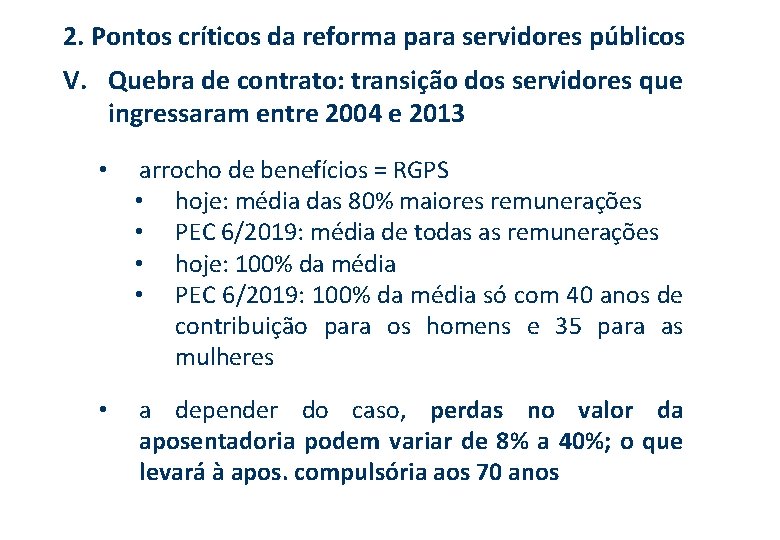 2. Pontos críticos da reforma para servidores públicos

V. Quebra de contrato: transição dos servidores que ingressaram entre 2004 e 2013

• arrocho de benefícios = RGPS
  • hoje: média das 80% maiores remunerações
  • PEC 6/2019: média de todas as remunerações
  • hoje: 100% da média
  • PEC 6/2019: 100% da média só com 40 anos de contribuição para os homens e 35 para as mulheres

• a depender do caso, perdas no valor da aposentadoria podem variar de 8% a 40%; o que levará à apos. compulsória aos 70 anos